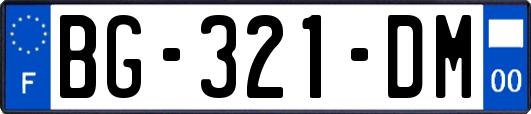 F
BG-321-DM
00